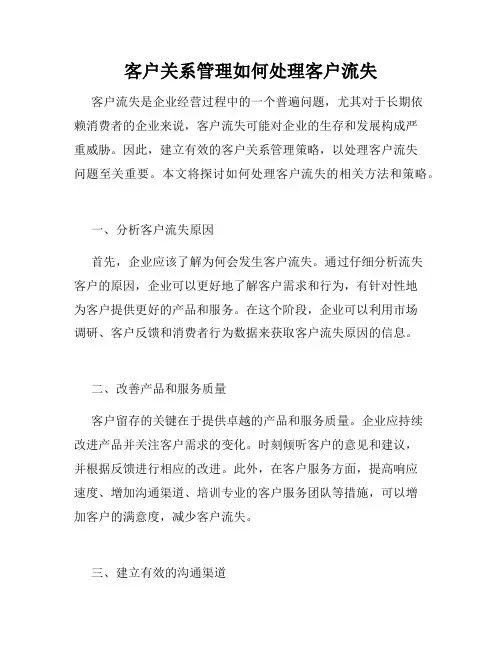 客户关系管理如何处理客户流失

客户流失是企业经营过程中的一个普遍问题，尤其对于长期依赖消费者的企业来说，客户流失可能对企业的生存和发展构成严重威胁。因此，建立有效的客户关系管理策略，以处理客户流失问题至关重要。本文将探讨如何处理客户流失的相关方法和策略。

一、分析客户流失原因

首先，企业应该了解为何会发生客户流失。通过仔细分析流失客户的原因，企业可以更好地了解客户需求和行为，有针对性地为客户提供更好的产品和服务。在这个阶段，企业可以利用市场调研、客户反馈和消费者行为数据来获取客户流失原因的信息。

二、改善产品和服务质量

客户留存的关键在于提供卓越的产品和服务质量。企业应持续改进产品并关注客户需求的变化。时刻倾听客户的意见和建议，并根据反馈进行相应的改进。此外，在客户服务方面，提高响应速度、增加沟通渠道、培训专业的客户服务团队等措施，可以增加客户的满意度，减少客户流失。

三、建立有效的沟通渠道